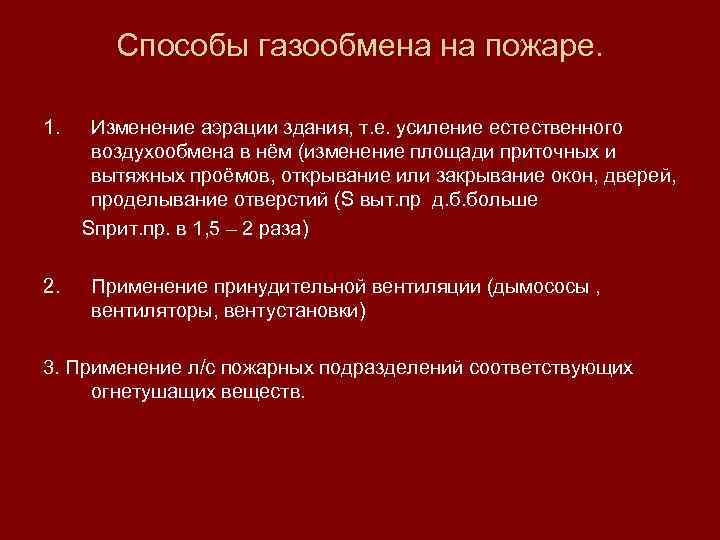 Способы газообмена на пожаре.

1. Изменение аэрации здания, т.е. усиление естественного воздухообмена в нём (изменение площади приточных и вытяжных проёмов, открывание или закрывание окон, дверей, проделывание отверстий (S выт.пр д.б.больше

Sприт.пр. в 1,5 – 2 раза)

2. Применение принудительной вентиляции (дымососы , вентиляторы, вентустановки)

3. Применение л/с пожарных подразделений соответствующих огнетушащих веществ.